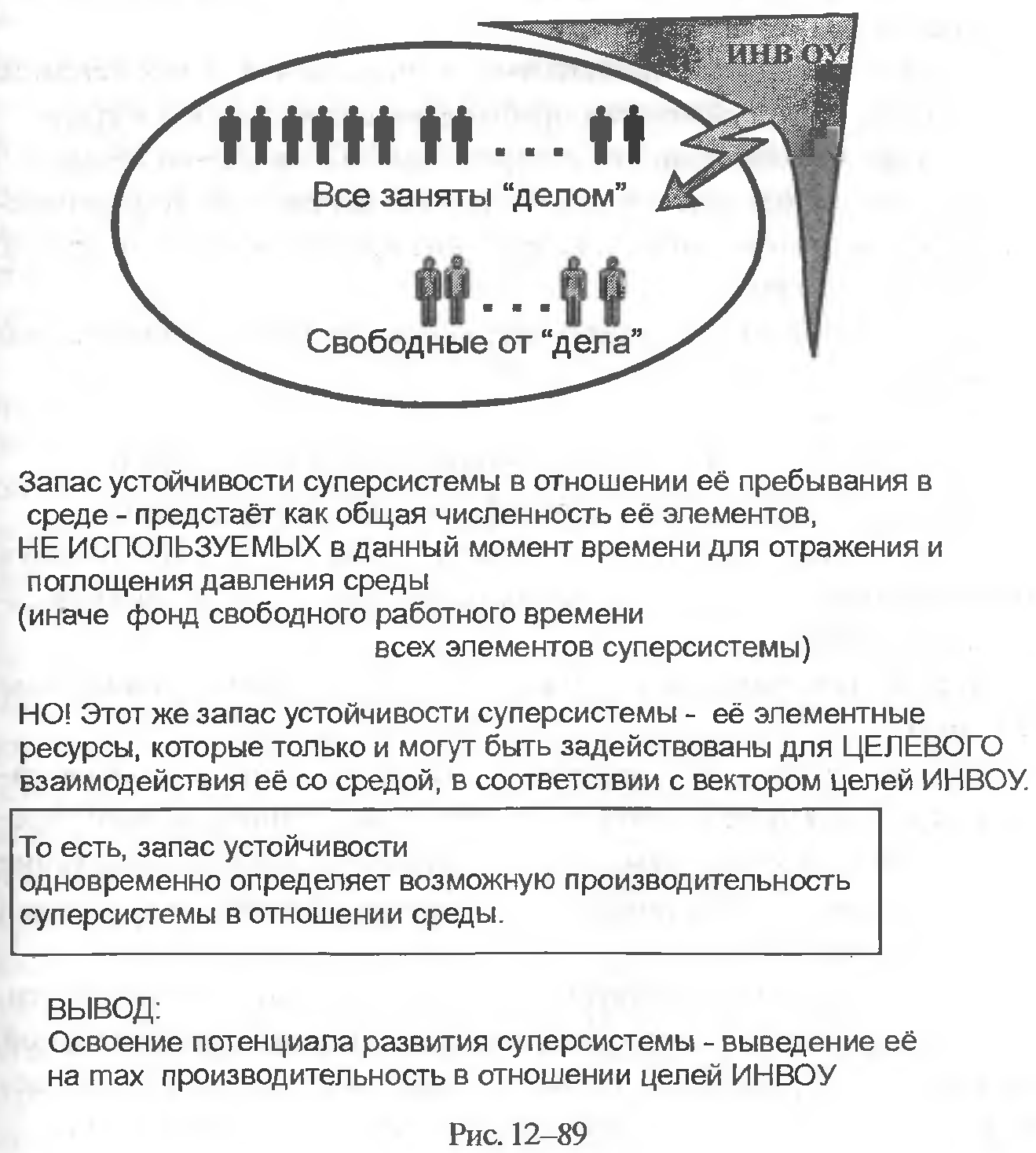 ИНВ ОУ

Все заняты “делом”

Свободные от “дела”

Запас устойчивости суперсистемы в отношении её пребывания в среде - предстаёт как общая численность её элементов, НЕ ИСПОЛЬЗУЕМЫХ в данный момент времени для отражения и поглощения давления среды (иначе фонд свободного работного времени всех элементов суперсистемы)

НО! Этот же запас устойчивости суперсистемы - её элементные ресурсы, которые только и могут быть задействованы для ЦЕЛЕВОГО взаимодействия её со средой, в соответствии с вектором целей ИНВОУ.

То есть, запас устойчивости одновременно определяет возможную производительность суперсистемы в отношении среды.

ВЫВОД:
Освоение потенциала развития суперсистемы - выведение её на max производительность в отношении целей ИНВОУ

Рис. 12–89